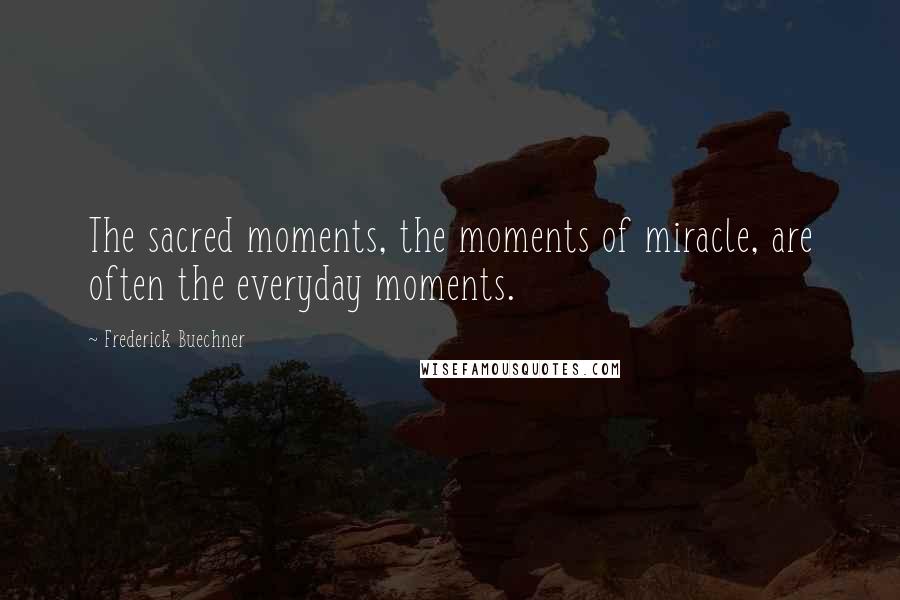 The sacred moments, the moments of miracle, are often the everyday moments.

~ Frederick Buechner

WISEFAMOUSQUOTES.COM